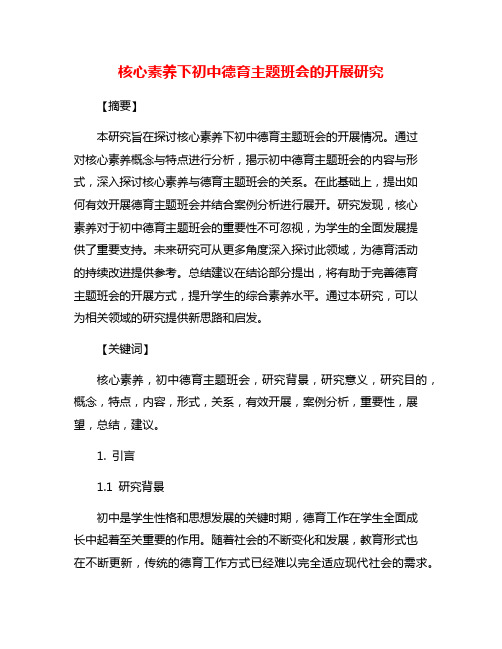 核心素养下初中德育主题班会的开展研究

【摘要】

本研究旨在探讨核心素养下初中德育主题班会的开展情况。通过对核心素养概念与特点进行分析，揭示初中德育主题班会的内容与形式，深入探讨核心素养与德育主题班会的关系。在此基础上，提出如何有效开展德育主题班会并结合案例分析进行展开。研究发现，核心素养对于初中德育主题班会的重要性不可忽视，为学生的全面发展提供了重要支持。未来研究可从更多角度深入探讨此领域，为德育活动的持续改进提供参考。总结建议在结论部分提出，将有助于完善德育主题班会的开展方式，提升学生的综合素养水平。通过本研究，可以为相关领域的研究提供新思路和启发。

【关键词】

核心素养，初中德育主题班会，研究背景，研究意义，研究目的，概念，特点，内容，形式，关系，有效开展，案例分析，重要性，展望，总结，建议。

1. 引言

1.1 研究背景

初中是学生性格和思想发展的关键时期，德育工作在学生全面成长中起着至关重要的作用。随着社会的不断变化和发展，教育形式也在不断更新，传统的德育工作方式已经难以完全适应现代社会的需求。